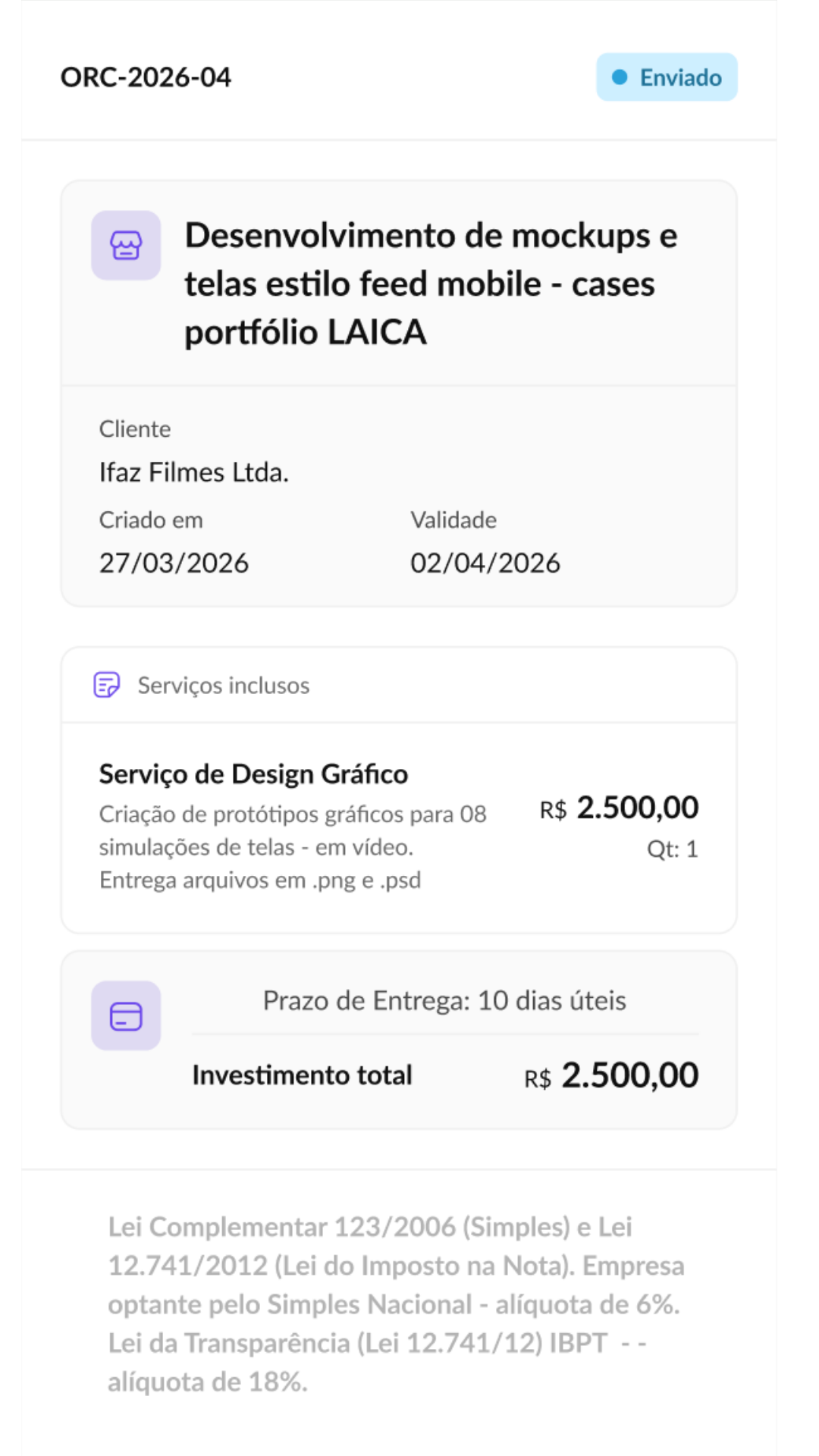 ORC-2026-04

Enviado

Desenvolvimento de mockups e telas estilo feed mobile - cases portfólio LAICA

Cliente
Ifaz Filmes Ltda.

Criado em
27/03/2026

Validade
02/04/2026

Serviços inclusos

Serviço de Design Gráfico
Criação de protótipos gráficos para 08 simulações de telas - em vídeo. Entrega arquivos em .png e .psd

R$ 2.500,00
Qt: 1

Prazo de Entrega: 10 dias úteis

Investimento total R$ 2.500,00

Lei Complementar 123/2006 (Simples) e Lei 12.741/2012 (Lei do Imposto na Nota). Empresa optante pelo Simples Nacional - alíquota de 6%. Lei da Transparência (Lei 12.741/12) IBPT - - alíquota de 18%.